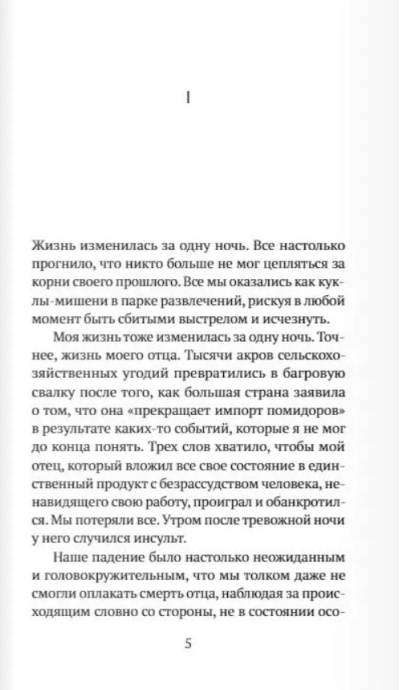 I

Жизнь изменилась за одну ночь. Все настолько прогнило, что никто больше не мог цепляться за корни своего прошлого. Все мы оказались как куклы-мишени в парке развлечений, рискуя в любой момент быть сбитыми выстрелом и исчезнуть.

Моя жизнь тоже изменилась за одну ночь. Точнее, жизнь моего отца. Тысячи акров сельскохозяйственных угодий превратились в багровую свалку после того, как большая страна заявила о том, что она «прекращает импорт помидоров» в результате каких-то событий, которые я не мог до конца понять. Трех слов хватило, чтобы мой отец, который вложил все свое состояние в единственный продукт с безрассудством человека, ненавидящего свою работу, проиграл и обанкротился. Мы потеряли все. Утром после тревожной ночи у него случился инсульт.

Наше падение было настолько неожиданным и головокружительным, что мы толком даже не смогли оплакать смерть отца, наблюдая за происходящим словно со стороны, не в состоянии осо-

5